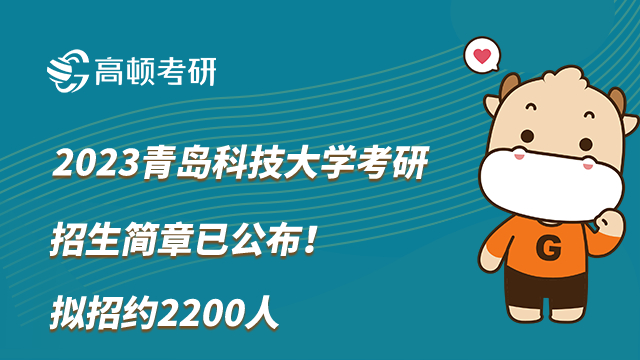 高顿考研

2023青岛科技大学考研
招生简章已公布！
拟招约2200人

G